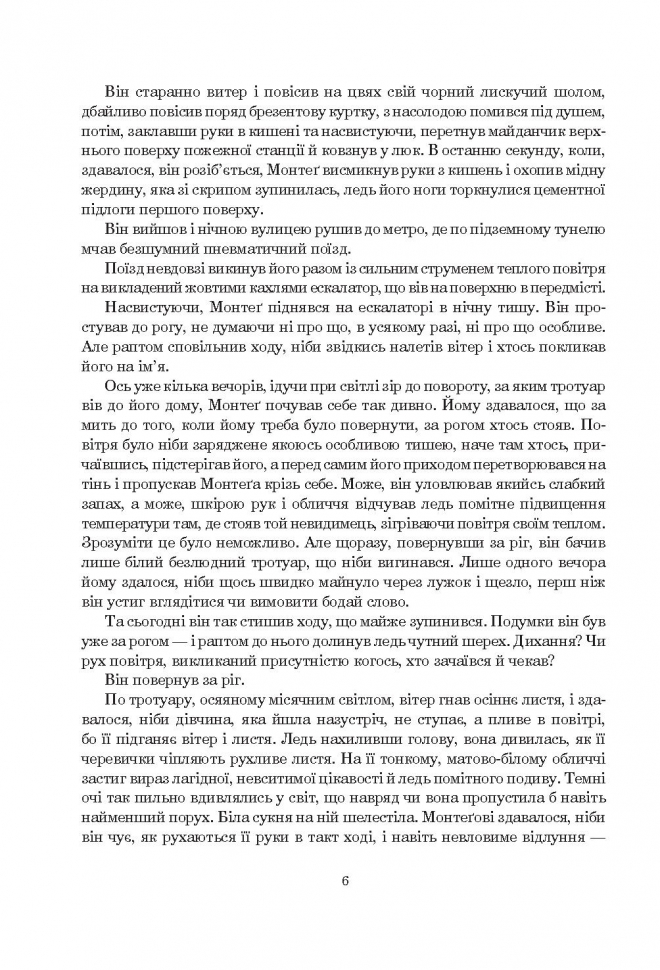 Він старанно витер і повісив на цвях свій чорний лискучий шолом, дбайливо повісив поряд брезентову куртку, з насолодою помився під душем, потім, заклавши руки в кишені та насвистуючи, перетнув майданчик верхнього поверху пожежної станції й ковзнув у люк. В останню секунду, коли, здавалося, він розіб'ється, Монтеґ висмикнув руки з кишень і охопив мідну жердину, яка зі скрипом зупинилась, ледь його ноги торкнулися цементної підлоги першого поверху.

Він вийшов і нічною вулицею рушив до метро, де по підземному тунелю мчав безшумний пневматичний поїзд.

Поїзд невдовзі викинув його разом із сильним струменем теплого повітря на викладений жовтими кахлями ескалатор, що вів на поверхню в передмісті.

Насвистуючи, Монтеґ піднявся на ескалаторі в нічну тишу. Він простував до рогу, не думаючи ні про що, в усякому разі, ні про що особливе. Але раптом сповільнив ходу, ніби звідкись налетів вітер і хтось покликав його на ім'я.

Ось уже кілька вечорів, ідучи при світлі зір до повороту, за яким тротуар вів до його дому, Монтеґ почував себе так дивно. Йому здавалося, що за мить до того, коли йому треба було повернути, за рогом хтось стояв. Повітря було ніби заряджене якоюсь особливою тишею, наче там хтось, причаївшись, підстерігав його, а перед самим його приходом перетворювався на тінь і пропускав Монтеґа крізь себе. Може, він уловлював якийсь слабкий запах, а може, шкірою рук і обличчя відчував ледь помітне підвищення температури там, де стояв той невидимець, зігріваючи повітря своїм теплом. Зрозуміти це було неможливо. Але щоразу, повернувши за ріг, він бачив лише білий безлюдний тротуар, що ніби вигинався. Лише одного вечора йому здалося, ніби щось швидко майнуло через лужок і щезло, перш ніж він устиг вглядітися чи вимовити бодай слово.

Та сьогодні він так стишив ходу, що майже зупинився. Подумки він був уже за рогом — і раптом до нього долинув ледь чутний шерех. Дихання? Чи рух повітря, викликаний присутністю когось, хто зачаївся й чекав?

Він повернув за ріг.

По тротуару, осяяному місячним світлом, вітер гнав осіннє листя, і здавалося, ніби дівчина, яка йшла назустріч, не ступає, а пливе в повітрі, бо її підганяє вітер і листя. Ледь нахиливши голову, вона дивилась, як її черевички чіпляють рухливе листя. На її тонкому, матово-білому обличчі застиг вираз лагідної, невситимої цікавості й ледь помітного подиву. Темні очі так пильно вдивлялись у світ, що навряд чи вона пропустила б навіть найменший порух. Біла сукня на ній шелестіла. Монтеґові здавалося, ніби він чує, як рухаються її руки в такт ході, і навіть невловиме відлуння —

6